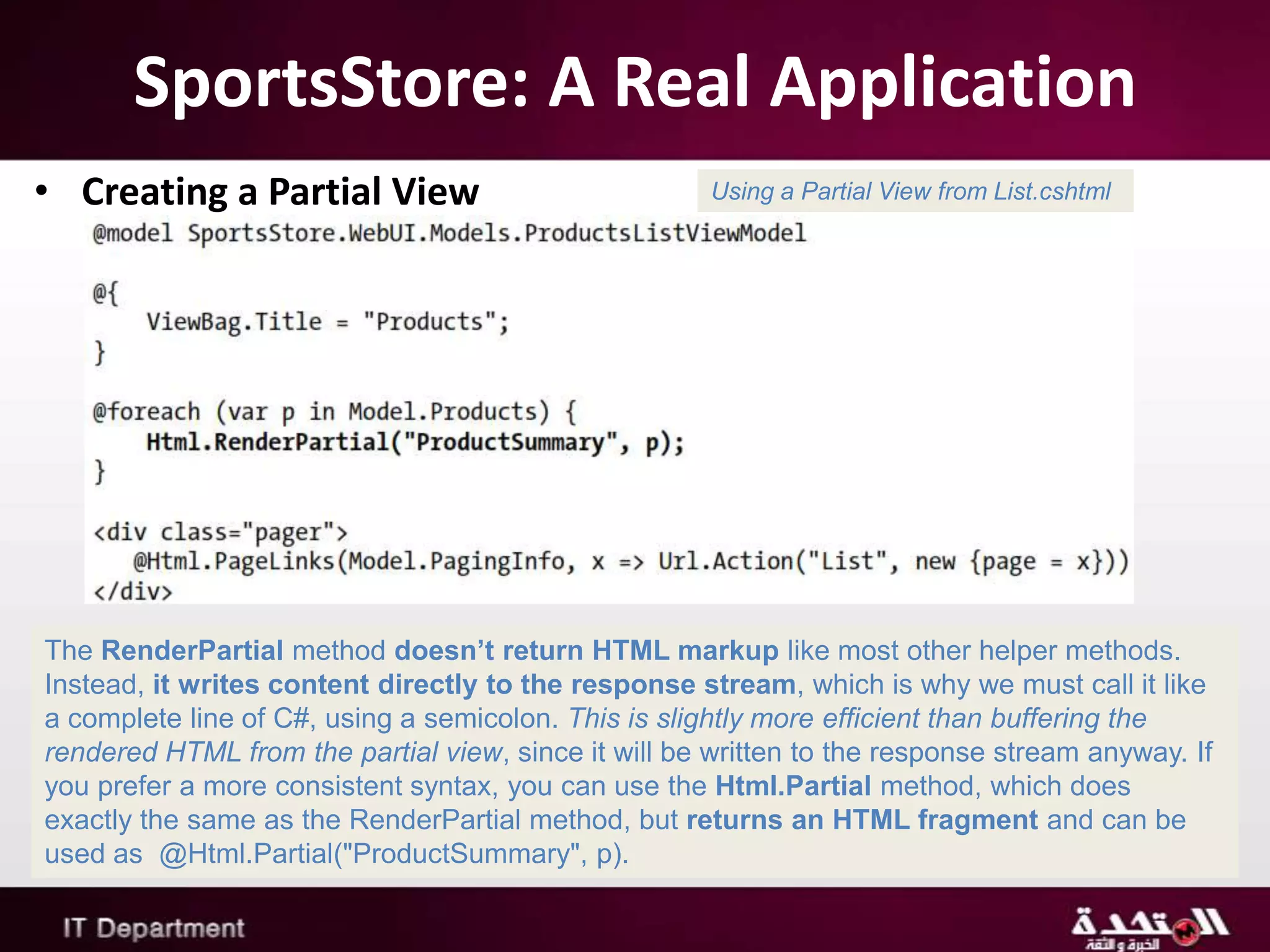 SportsStore: A Real Application

• Creating a Partial View

Using a Partial View from List.cshtml

@model SportsStore.WebUI.Models.ProductsListViewModel

@{
    ViewBag.Title = "Products";
}

@foreach (var p in Model.Products) {
    Html.RenderPartial("ProductSummary", p);
}

<div class="pager">
   @Html.PageLinks(Model.PagingInfo, x => Url.Action("List", new {page = x}))
</div>

The RenderPartial method doesn't return HTML markup like most other helper methods. Instead, it writes content directly to the response stream, which is why we must call it like a complete line of C#, using a semicolon. This is slightly more efficient than buffering the rendered HTML from the partial view, since it will be written to the response stream anyway. If you prefer a more consistent syntax, you can use the Html.Partial method, which does exactly the same as the RenderPartial method, but returns an HTML fragment and can be used as @Html.Partial("ProductSummary", p).

IT Department

المتحدة
الخبرة و الثقة